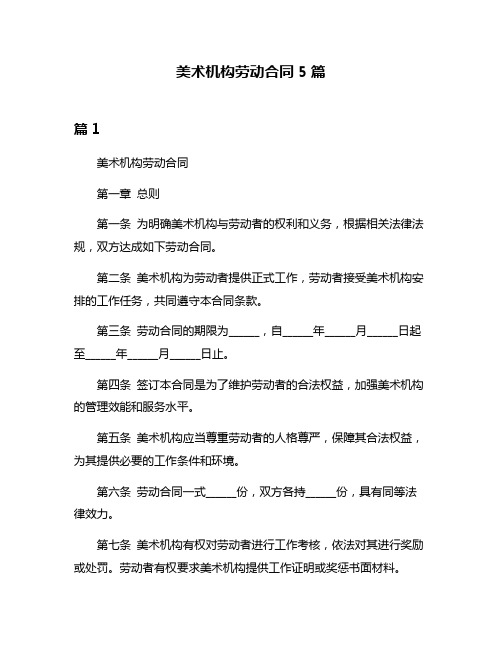 美术机构劳动合同 5 篇

篇 1

美术机构劳动合同

第一章 总则

第一条 为明确美术机构与劳动者的权利和义务，根据相关法律法规，双方达成如下劳动合同。

第二条 美术机构为劳动者提供正式工作，劳动者接受美术机构安排的工作任务，共同遵守本合同条款。

第三条 劳动合同的期限为______，自______年______月______日起至______年______月______日止。

第四条 签订本合同是为了维护劳动者的合法权益，加强美术机构的管理效能和服务水平。

第五条 美术机构应当尊重劳动者的人格尊严，保障其合法权益，为其提供必要的工作条件和环境。

第六条 劳动合同一式______份，双方各持______份，具有同等法律效力。

第七条 美术机构有权对劳动者进行工作考核，依法对其进行奖励或处罚。劳动者有权要求美术机构提供工作证明或奖惩书面材料。